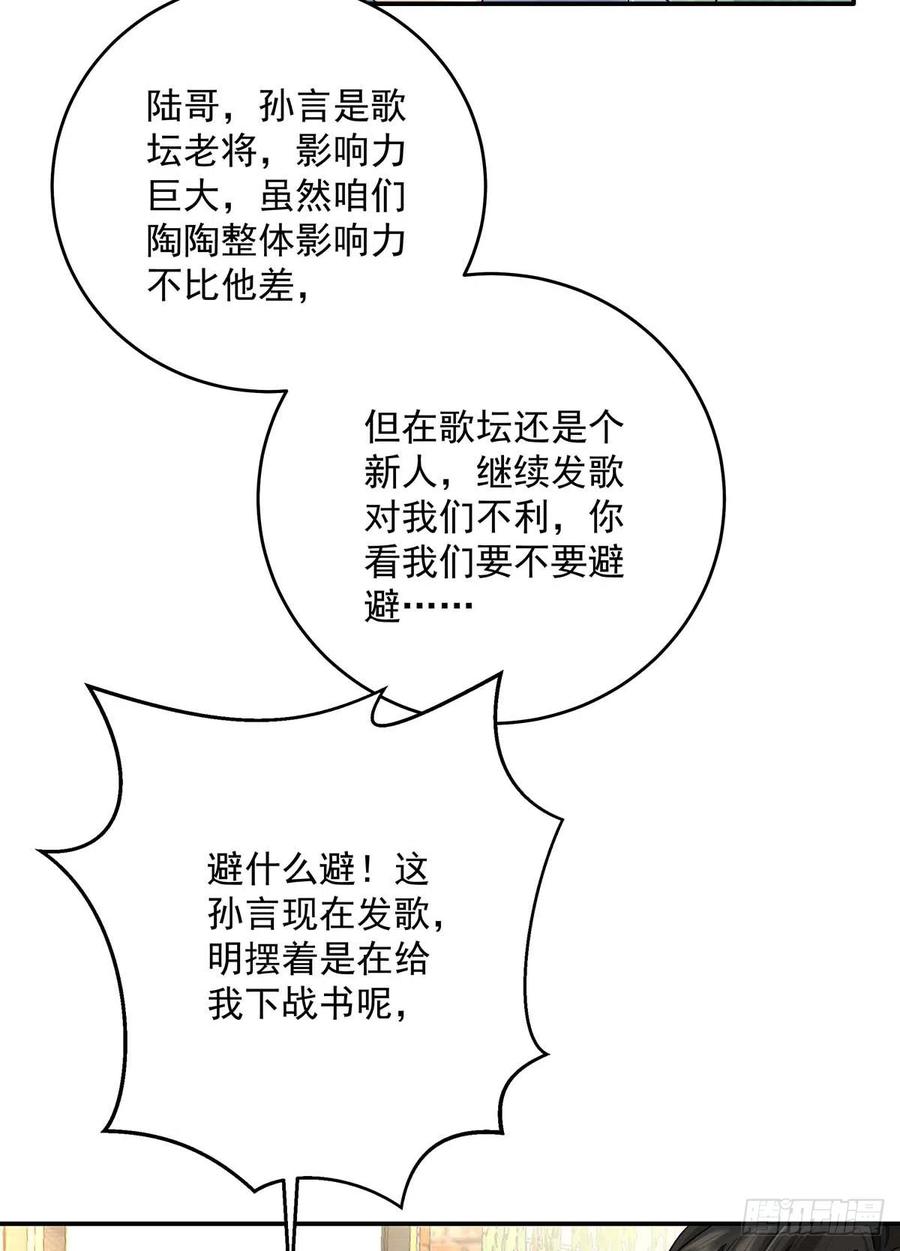 陆哥，孙言是歌坛老将，影响力巨大，虽然咱们陶陶整体影响力不比他差，

但在歌坛还是个新人，继续发歌对我们不利，你看我们要不要避避……

避什么避！这孙言现在发歌，明摆着是在给我下战书呢，

腾讯动漫